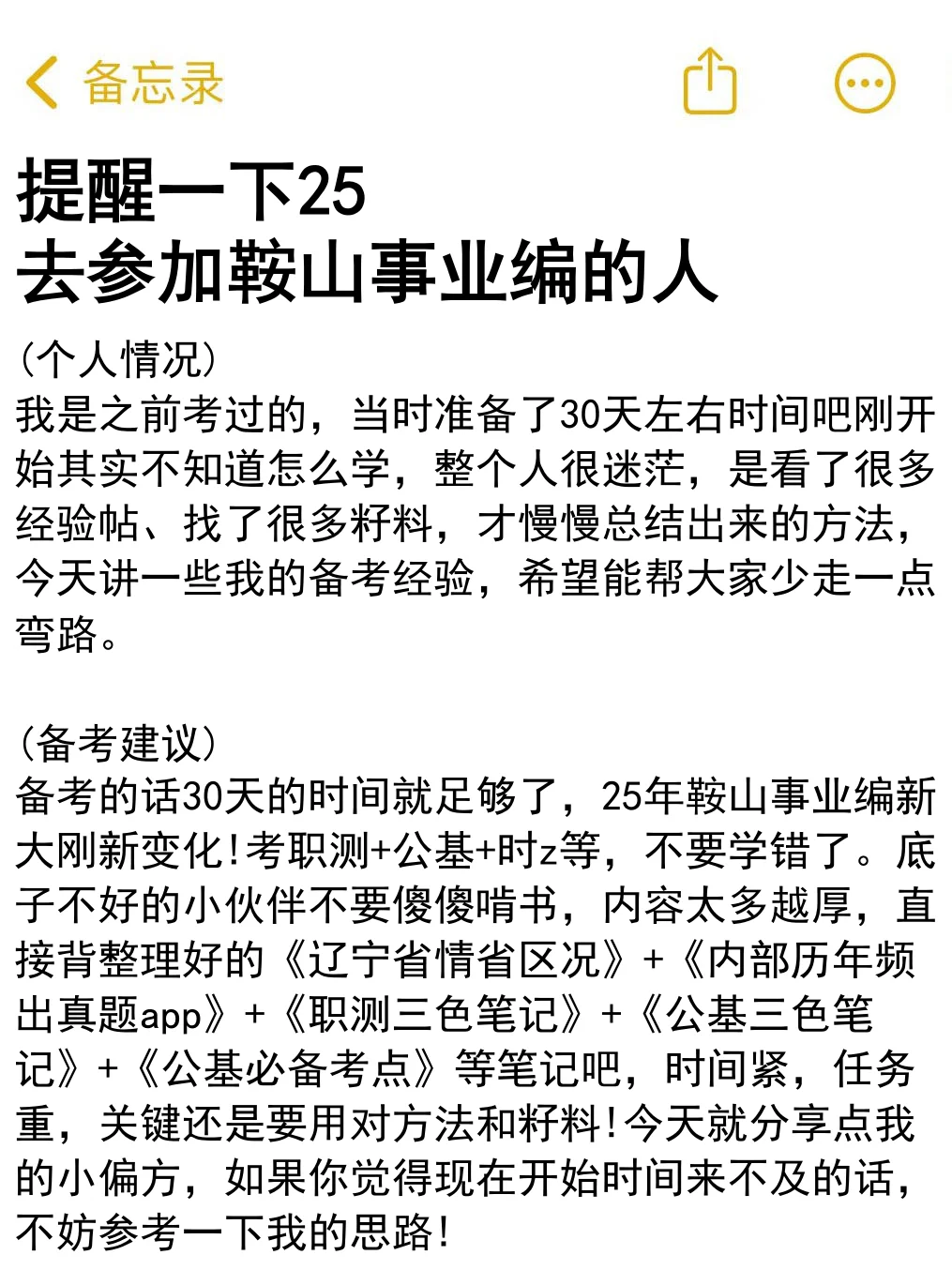 备忘录

提醒一下25
去参加鞍山事业编的人

(个人情况)
我是之前考过的，当时准备了30天左右时间吧刚开始其实不知道怎么学，整个人很迷茫，是看了很多经验帖、找了很多籽料，才慢慢总结出来的方法，今天讲一些我的备考经验，希望能帮大家少走一点弯路。

(备考建议)
备考的话30天的时间就足够了，25年鞍山事业编新大刚新变化!考职测+公基+时z等，不要学错了。底子不好的小伙伴不要傻傻啃书，内容太多越厚，直接背整理好的《辽宁省情省区况》+《内部历年频出真题app》+《职测三色笔记》+《公基三色笔记》+《公基必备考点》等笔记吧，时间紧，任务重，关键还是要用对方法和籽料!今天就分享点我的小偏方，如果你觉得现在开始时间来不及的话，不妨参考一下我的思路!